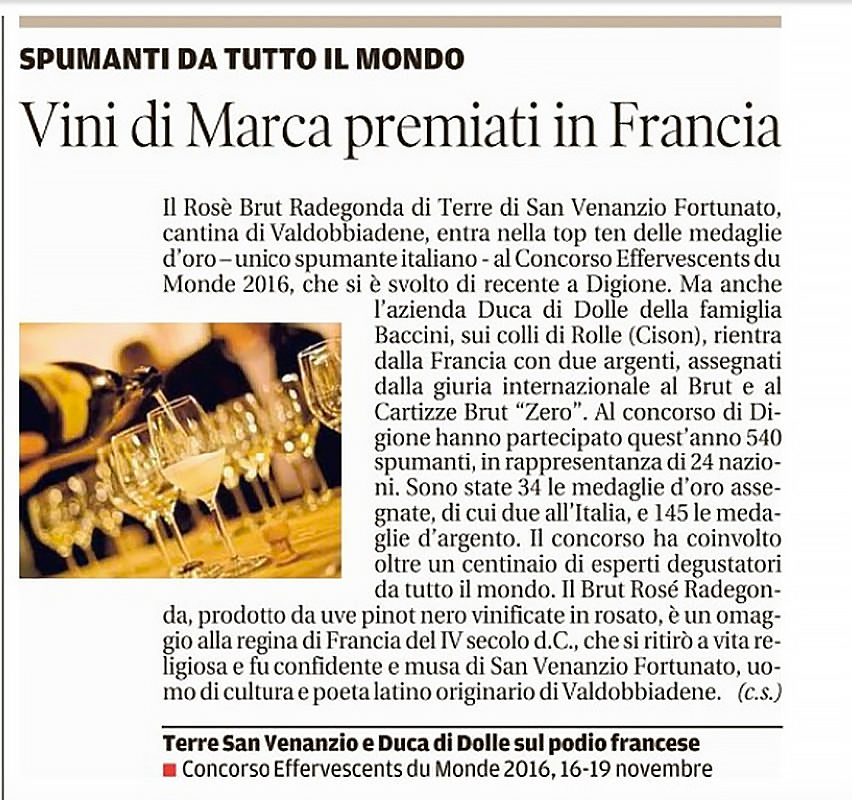 SPUMANTI DA TUTTO IL MONDO

Vini di Marca premiati in Francia

Il Rosè Brut Radegonda di Terre di San Venanzio Fortunato, cantina di Valdobbiadene, entra nella top ten delle medaglie d'oro – unico spumante italiano - al Concorso Effervescents du Monde 2016, che si è svolto di recente a Digione. Ma anche l'azienda Duca di Dolle della famiglia Baccini, sui colli di Rolle (Cison), rientra dalla Francia con due argenti, assegnati dalla giuria internazionale al Brut e al Cartizze Brut "Zero". Al concorso di Digione hanno partecipato quest'anno 540 spumanti, in rappresentanza di 24 nazioni. Sono state 34 le medaglie d'oro assegnate, di cui due all'Italia, e 145 le medaglie d'argento. Il concorso ha coinvolto oltre un centinaio di esperti degustatori da tutto il mondo. Il Brut Rosé Radegonda, prodotto da uve pinot nero vinificate in rosato, è un omaggio alla regina di Francia del IV secolo d.C., che si ritirò a vita religiosa e fu confidente e musa di San Venanzio Fortunato, uomo di cultura e poeta latino originario di Valdobbiadene. (c.s.)

Terre San Venanzio e Duca di Dolle sul podio francese
Concorso Effervescents du Monde 2016, 16-19 novembre